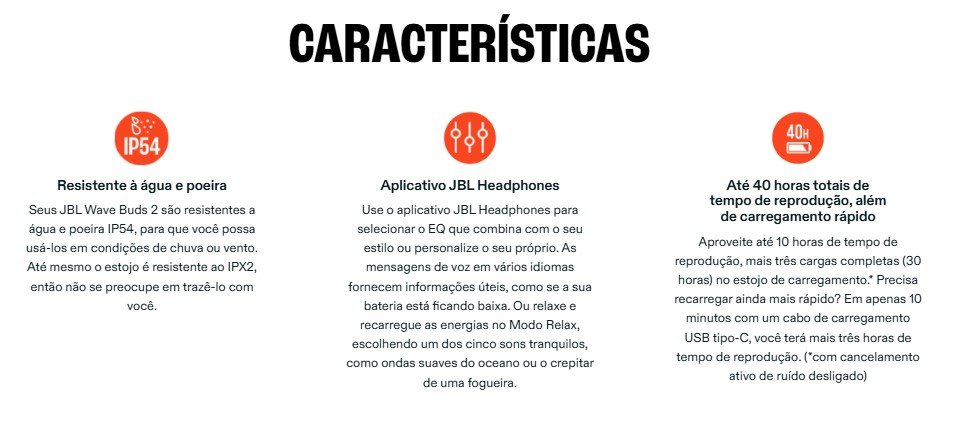 CARACTERÍSTICAS

IP54

Resistente à água e poeira

Seus JBL Wave Buds 2 são resistentes a água e poeira IP54, para que você possa usá-los em condições de chuva ou vento. Até mesmo o estojo é resistente ao IPX2, então não se preocupe em trazê-lo com você.

Aplicativo JBL Headphones

Use o aplicativo JBL Headphones para selecionar o EQ que combina com o seu estilo ou personalize o seu próprio. As mensagens de voz em vários idiomas fornecem informações úteis, como se a sua bateria está ficando baixa. Ou relaxe e recarregue as energias no Modo Relax, escolhendo um dos cinco sons tranquilos, como ondas suaves do oceano ou o crepitar de uma fogueira.

40H

Até 40 horas totais de tempo de reprodução, além de carregamento rápido

Aproveite até 10 horas de tempo de reprodução, mais três cargas completas (30 horas) no estojo de carregamento.* Precisa recarregar ainda mais rápido? Em apenas 10 minutos com um cabo de carregamento USB tipo-C, você terá mais três horas de tempo de reprodução. (*com cancelamento ativo de ruído desligado)